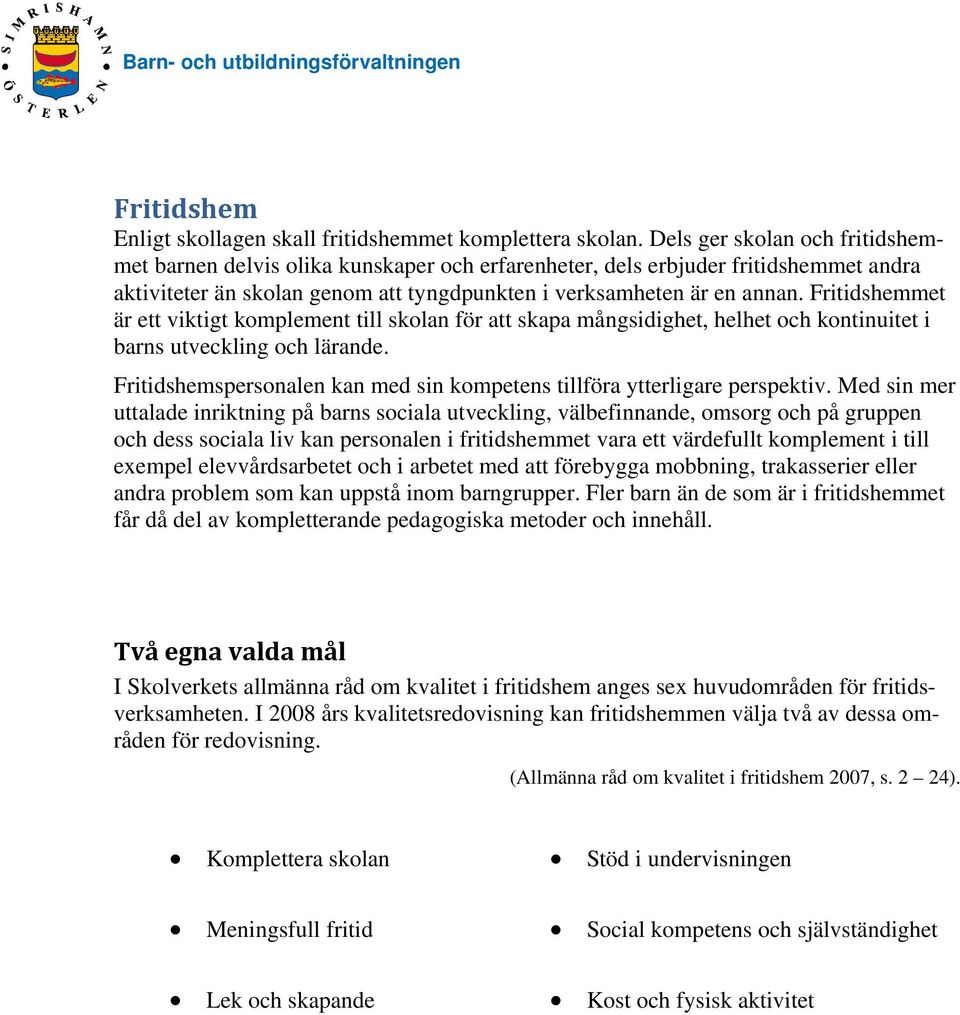 SIMRISHAMN ÖSTERLEN

Barn- och utbildningsförvaltningen

Fritidshem
Enligt skollagen skall fritidshemmet komplettera skolan. Dels ger skolan och fritidshemmet barnen delvis olika kunskaper och erfarenheter, dels erbjuder fritidshemmet andra aktiviteter än skolan genom att tyngdpunkten i verksamheten är en annan. Fritidshemmet är ett viktigt komplement till skolan för att skapa mångsidighet, helhet och kontinuitet i barns utveckling och lärande.

Fritidshemspersonalen kan med sin kompetens tillföra ytterligare perspektiv. Med sin mer uttalade inriktning på barns sociala utveckling, välbefinnande, omsorg och på gruppen och dess sociala liv kan personalen i fritidshemmet vara ett värdefullt komplement i till exempel elevvårdsarbetet och i arbetet med att förebygga mobbning, trakasserier eller andra problem som kan uppstå inom barngrupper. Fler barn än de som är i fritidshemmet får då del av kompletterande pedagogiska metoder och innehåll.

Två egna valda mål
I Skolverkets allmänna råd om kvalitet i fritidshem anges sex huvudområden för fritidsverksamheten. I 2008 års kvalitetsredovisning kan fritidshemmen välja två av dessa områden för redovisning.

(Allmänna råd om kvalitet i fritidshem 2007, s. 2 – 24).

• Komplettera skolan
• Meningsfull fritid
• Lek och skapande

• Stöd i undervisningen
• Social kompetens och självständighet
• Kost och fysisk aktivitet